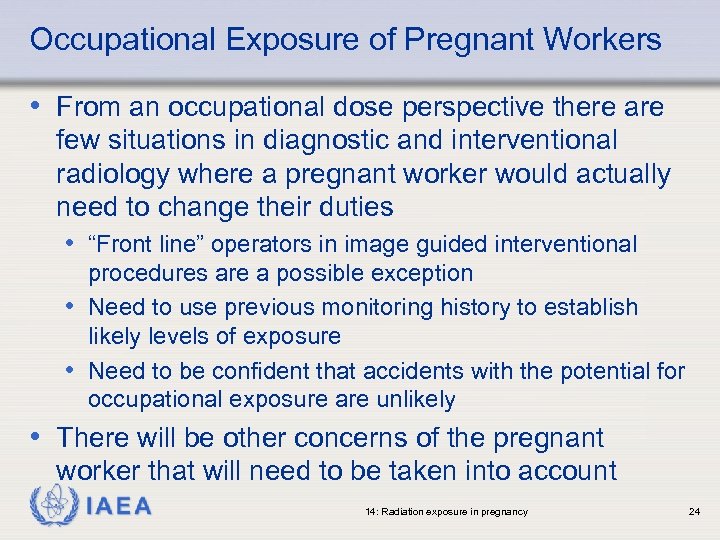 Occupational Exposure of Pregnant Workers

• From an occupational dose perspective there are few situations in diagnostic and interventional radiology where a pregnant worker would actually need to change their duties

• “Front line” operators in image guided interventional procedures are a possible exception

• Need to use previous monitoring history to establish likely levels of exposure

• Need to be confident that accidents with the potential for occupational exposure are unlikely

• There will be other concerns of the pregnant worker that will need to be taken into account

IAEA

14: Radiation exposure in pregnancy

24